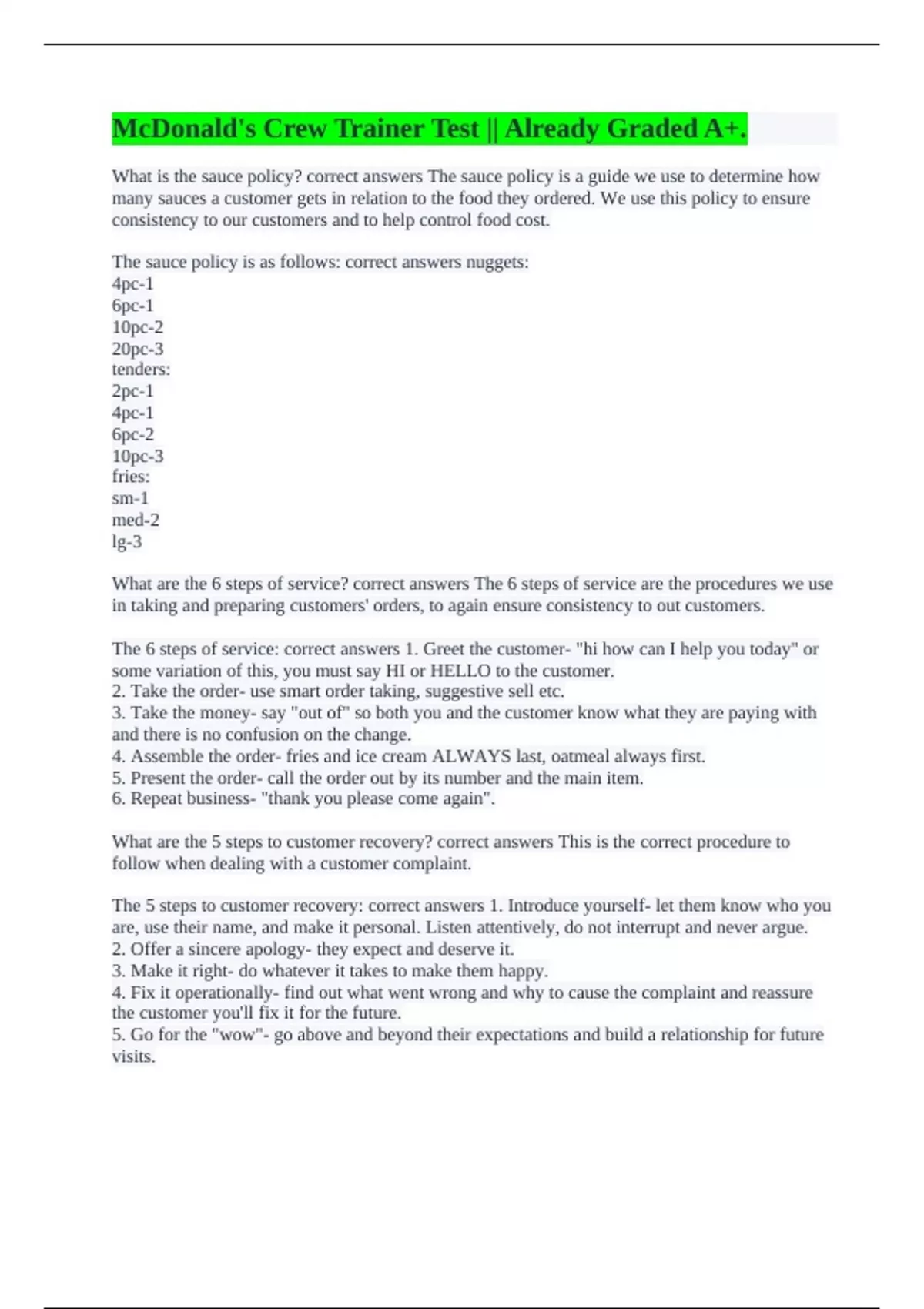 McDonald's Crew Trainer Test || Already Graded A+.

What is the sauce policy? correct answers The sauce policy is a guide we use to determine how many sauces a customer gets in relation to the food they ordered. We use this policy to ensure consistency to our customers and to help control food cost.

The sauce policy is as follows: correct answers nuggets:
4pc-1
6pc-1
10pc-2
20pc-3
tenders:
2pc-1
4pc-1
6pc-2
10pc-3
fries:
sm-1
med-2
lg-3

What are the 6 steps of service? correct answers The 6 steps of service are the procedures we use in taking and preparing customers' orders, to again ensure consistency to out customers.

The 6 steps of service: correct answers 1. Greet the customer- "hi how can I help you today" or some variation of this, you must say HI or HELLO to the customer.
2. Take the order- use smart order taking, suggestive sell etc.
3. Take the money- say "out of" so both you and the customer know what they are paying with and there is no confusion on the change.
4. Assemble the order- fries and ice cream ALWAYS last, oatmeal always first.
5. Present the order- call the order out by its number and the main item.
6. Repeat business- "thank you please come again".

What are the 5 steps to customer recovery? correct answers This is the correct procedure to follow when dealing with a customer complaint.

The 5 steps to customer recovery: correct answers 1. Introduce yourself- let them know who you are, use their name, and make it personal. Listen attentively, do not interrupt and never argue.
2. Offer a sincere apology- they expect and deserve it.
3. Make it right- do whatever it takes to make them happy.
4. Fix it operationally- find out what went wrong and why to cause the complaint and reassure the customer you'll fix it for the future.
5. Go for the "wow"- go above and beyond their expectations and build a relationship for future visits.